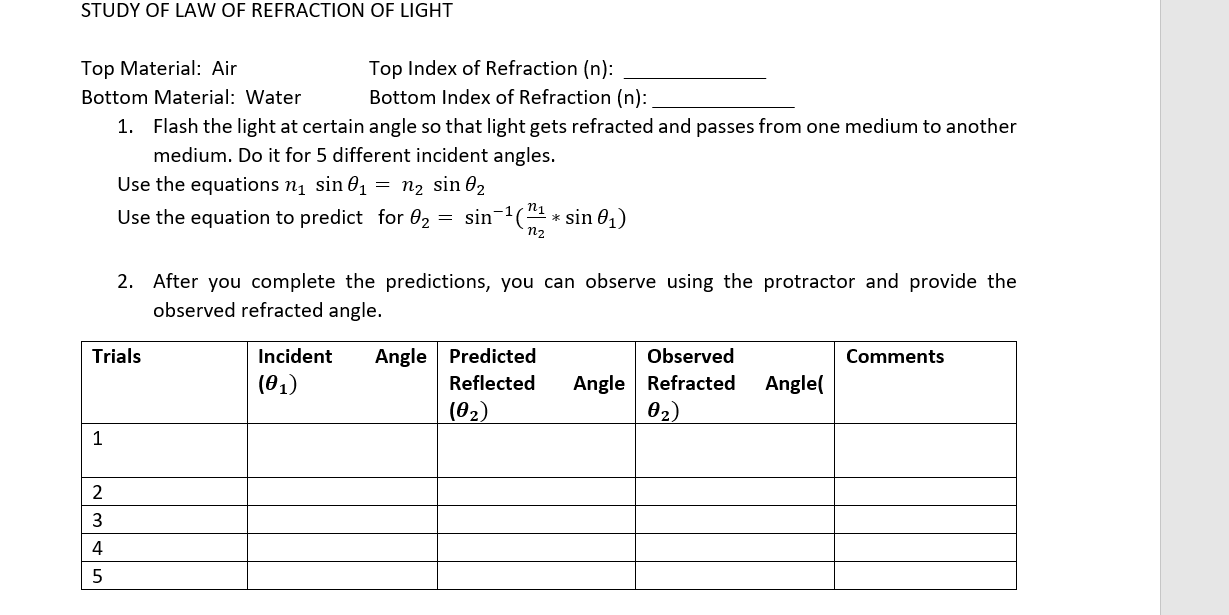 STUDY OF LAW OF REFRACTION OF LIGHT

Top Material: Air Top Index of Refraction (n): ____________

Bottom Material: Water Bottom Index of Refraction (n): ____________

1. Flash the light at certain angle so that light gets refracted and passes from one medium to another medium. Do it for 5 different incident angles.

Use the equations $n_1 \sin\theta_1 = n_2 \sin\theta_2$

Use the equation to predict for $\theta_2 = \sin^{-1}(\frac{n_1}{n_2} * \sin\theta_1)$

2. After you complete the predictions, you can observe using the protractor and provide the observed refracted angle.

| Trials | Incident Angle $(\theta_1)$ | Predicted Reflected Angle $(\theta_2)$ | Observed Refracted Angle( $\theta_2)$ | Comments |
|---|---|---|---|---|
| 1 | | | | |
| 2 | | | | |
| 3 | | | | |
| 4 | | | | |
| 5 | | | | |